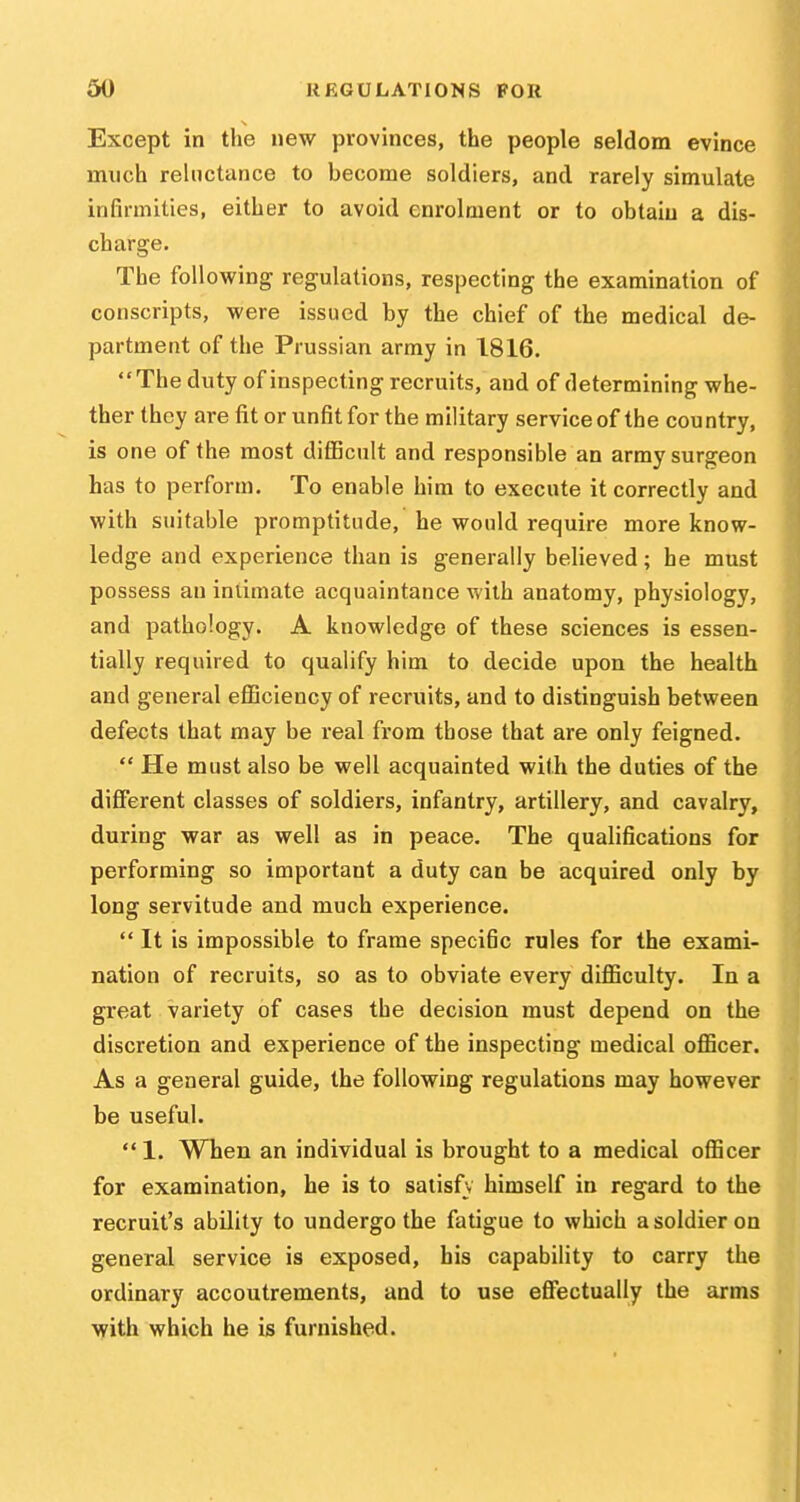 50 REGULATIONS FOR

Except in the new provinces, the people seldom evince much reluctance to become soldiers, and rarely simulate infirmities, either to avoid enrolment or to obtain a discharge.

The following regulations, respecting the examination of conscripts, were issued by the chief of the medical department of the Prussian army in 1816.

"The duty of inspecting recruits, and of determining whether they are fit or unfit for the military service of the country, is one of the most difficult and responsible an army surgeon has to perform. To enable him to execute it correctly and with suitable promptitude, he would require more knowledge and experience than is generally believed; he must possess an intimate acquaintance with anatomy, physiology, and pathology. A knowledge of these sciences is essentially required to qualify him to decide upon the health and general efficiency of recruits, and to distinguish between defects that may be real from those that are only feigned.

" He must also be well acquainted with the duties of the different classes of soldiers, infantry, artillery, and cavalry, during war as well as in peace. The qualifications for performing so important a duty can be acquired only by long servitude and much experience.

" It is impossible to frame specific rules for the examination of recruits, so as to obviate every difficulty. In a great variety of cases the decision must depend on the discretion and experience of the inspecting medical officer. As a general guide, the following regulations may however be useful.

" 1. When an individual is brought to a medical officer for examination, he is to satisfy himself in regard to the recruit's ability to undergo the fatigue to which a soldier on general service is exposed, his capability to carry the ordinary accoutrements, and to use effectually the arms with which he is furnished.